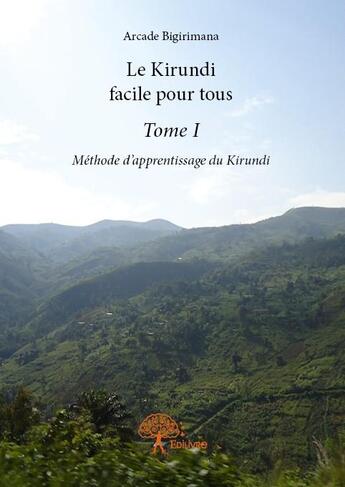 Arcade Bigirimana

Le Kirundi facile pour tous

Tome I

Méthode d'apprentissage du Kirundi

Edilivre